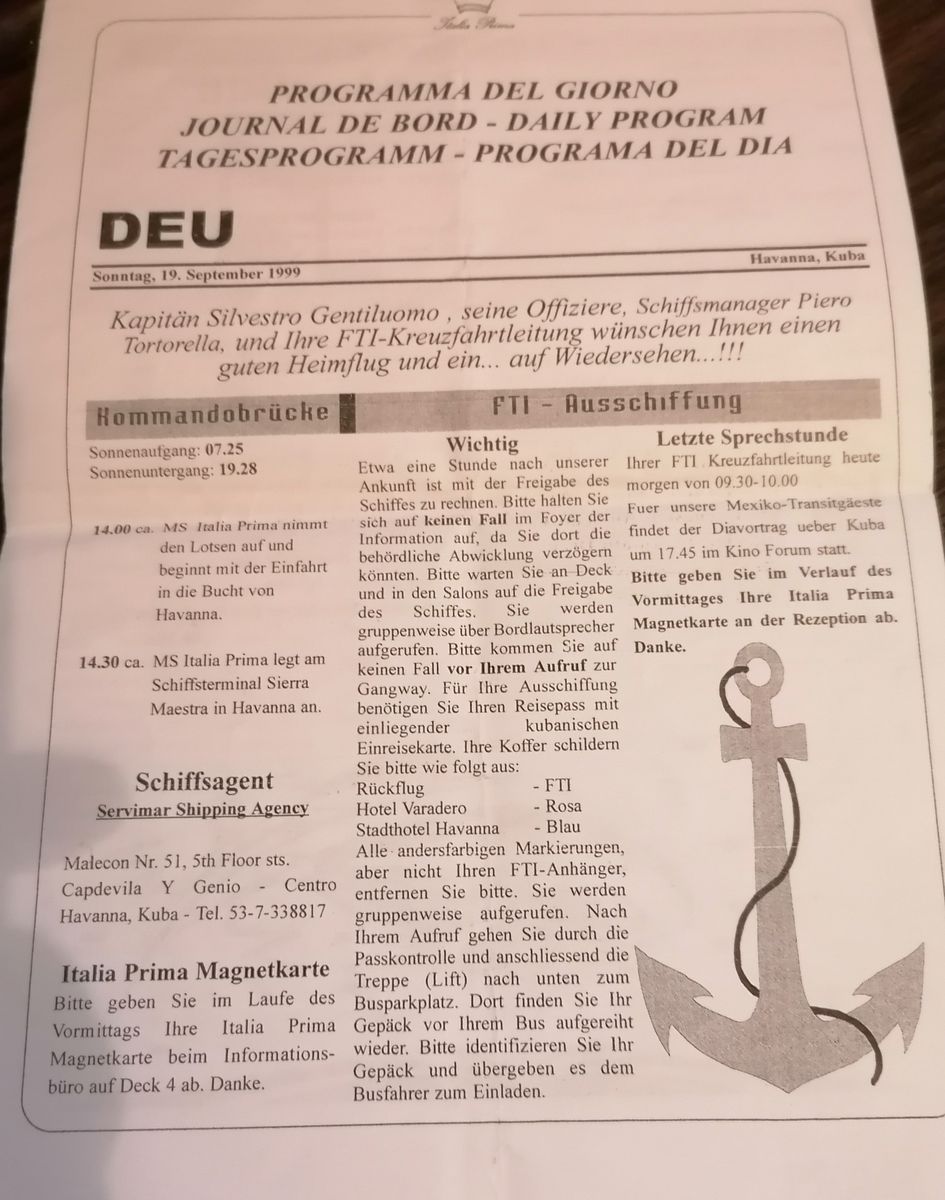 Italia Prima

PROGRAMMA DEL GIORNO
JOURNAL DE BORD - DAILY PROGRAM
TAGESPROGRAMM - PROGRAMA DEL DIA

DEU

Sonntag, 19. September 1999

Havanna, Kuba

Kapitän Silvestro Gentiluomo , seine Offiziere, Schiffsmanager Piero Tortorella, und Ihre FTI-Kreuzfahrtleitung wünschen Ihnen einen guten Heimflug und ein... auf Wiedersehen...!!!

Kommandobrücke

Sonnenaufgang: 07.25
Sonnenuntergang: 19.28

14.00 ca. MS Italia Prima nimmt den Lotsen auf und beginnt mit der Einfahrt in die Bucht von Havanna.

14.30 ca. MS Italia Prima legt am Schiffsterminal Sierra Maestra in Havanna an.

Schiffsagent
Servimar Shipping Agency

Malecon Nr. 51, 5th Floor sts. Capdevila Y Genio - Centro Havanna, Kuba - Tel. 53-7-338817

Italia Prima Magnetkarte
Bitte geben Sie im Laufe des Vormittags Ihre Italia Prima Magnetkarte beim Informationsbüro auf Deck 4 ab. Danke.

FTI - Ausschiffung

Wichtig
Etwa eine Stunde nach unserer Ankunft ist mit der Freigabe des Schiffes zu rechnen. Bitte halten Sie sich auf keinen Fall im Foyer der Information auf, da Sie dort die behördliche Abwicklung verzögern könnten. Bitte warten Sie an Deck und in den Salons auf die Freigabe des Schiffes. Sie werden gruppenweise über Bordlautsprecher aufgerufen. Bitte kommen Sie auf keinen Fall vor Ihrem Aufruf zur Gangway. Für Ihre Ausschiffung benötigen Sie Ihren Reisepass mit einliegender kubanischen Einreisekarte. Ihre Koffer schildern Sie bitte wie folgt aus:
Rückflug - FTI
Hotel Varadero - Rosa
Stadthotel Havanna - Blau
Alle andersfarbigen Markierungen, aber nicht Ihren FTI-Anhänger, entfernen Sie bitte. Sie werden gruppenweise aufgerufen. Nach Ihrem Aufruf gehen Sie durch die Passkontrolle und anschliessend die Treppe (Lift) nach unten zum Busparkplatz. Dort finden Sie Ihr Gepäck vor Ihrem Bus aufgereiht wieder. Bitte identifizieren Sie Ihr Gepäck und übergeben es dem Busfahrer zum Einladen.

Letzte Sprechstunde
Ihrer FTI Kreuzfahrtleitung heute morgen von 09.30-10.00
Fuer unsere Mexiko-Transitgäeste findet der Diavortrag ueber Kuba um 17.45 im Kino Forum statt.
Bitte geben Sie im Verlauf des Vormittages Ihre Italia Prima Magnetkarte an der Rezeption ab. Danke.